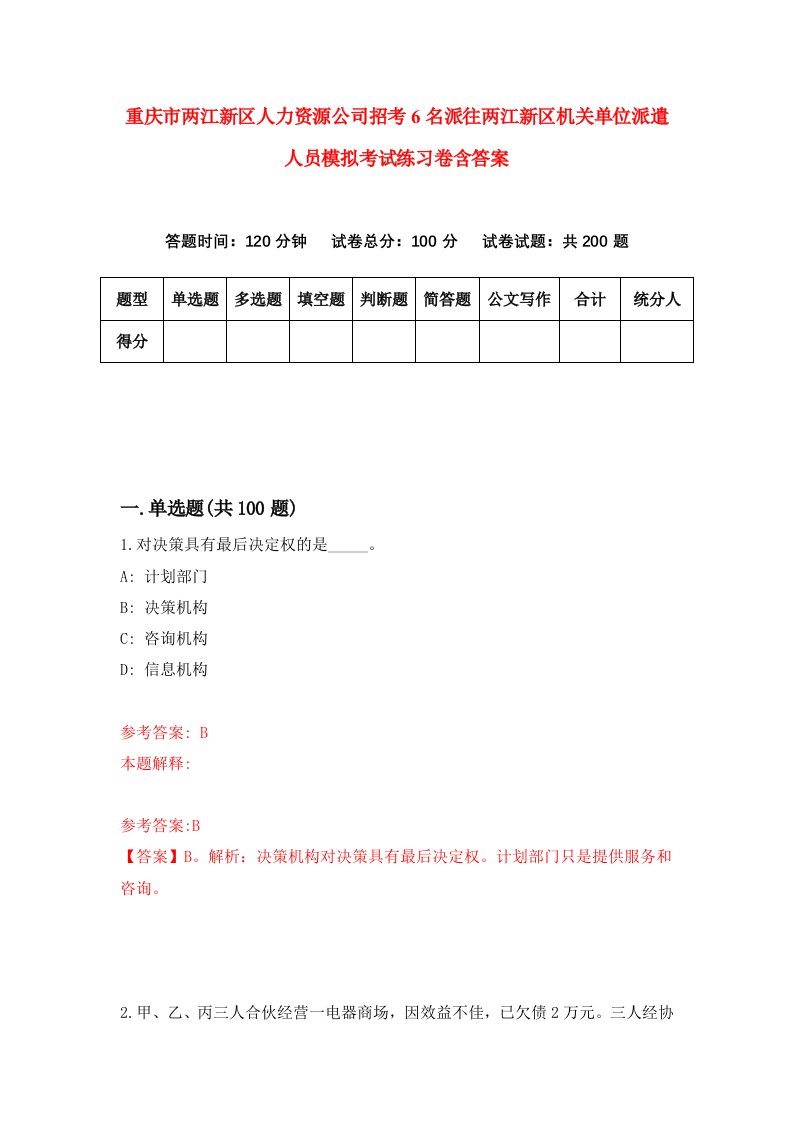 重庆市两江新区人力资源公司招考6名派往两江新区机关单位派遣人员模拟考试练习卷含答案

答题时间：120分钟　试卷总分：100分　试卷试题：共200题

| 题型 | 单选题 | 多选题 | 填空题 | 判断题 | 简答题 | 公文写作 | 合计 | 统分人 |
|---|---|---|---|---|---|---|---|---|
| 得分 | | | | | | | | |

一.单选题(共100题)

1.对决策具有最后决定权的是_____。
A: 计划部门
B: 决策机构
C: 咨询机构
D: 信息机构

参考答案: B
本题解释:

参考答案:B
【答案】B。解析：决策机构对决策具有最后决定权。计划部门只是提供服务和咨询。

2.甲、乙、丙三人合伙经营一电器商场，因效益不佳，已欠债2万元。三人经协